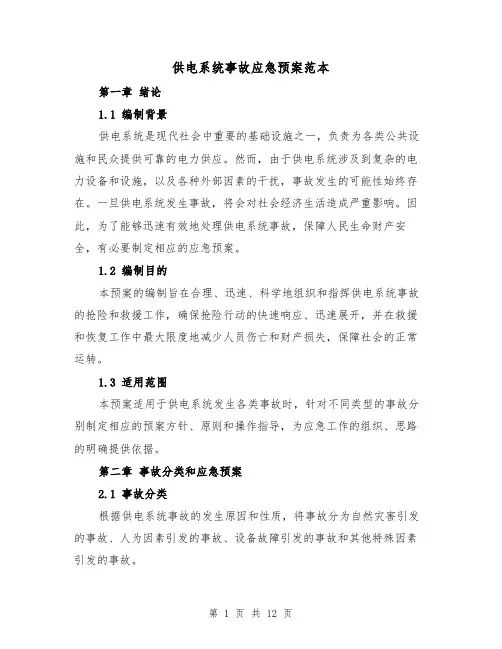 供电系统事故应急预案范本

第一章 绪论

1.1 编制背景

供电系统是现代社会中重要的基础设施之一，负责为各类公共设施和民众提供可靠的电力供应。然而，由于供电系统涉及到复杂的电力设备和设施，以及各种外部因素的干扰，事故发生的可能性始终存在。一旦供电系统发生事故，将会对社会经济生活造成严重影响。因此，为了能够迅速有效地处理供电系统事故，保障人民生命财产安全，有必要制定相应的应急预案。

1.2 编制目的

本预案的编制旨在合理、迅速、科学地组织和指挥供电系统事故的抢险和救援工作，确保抢险行动的快速响应、迅速展开，并在救援和恢复工作中最大限度地减少人员伤亡和财产损失，保障社会的正常运转。

1.3 适用范围

本预案适用于供电系统发生各类事故时，针对不同类型的事故分别制定相应的预案方针、原则和操作指导，为应急工作的组织、思路的明确提供依据。

第二章 事故分类和应急预案

2.1 事故分类

根据供电系统事故的发生原因和性质，将事故分为自然灾害引发的事故、人为因素引发的事故、设备故障引发的事故和其他特殊因素引发的事故。

第 1 页 共 12 页